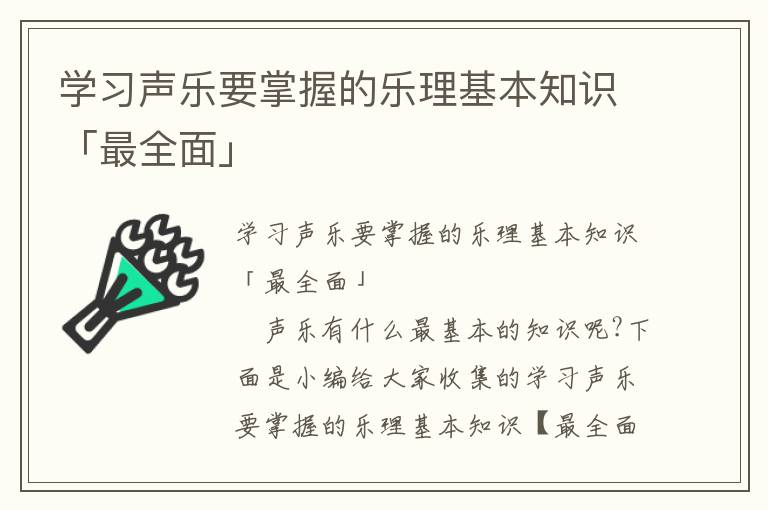 学习声乐要掌握的乐理基本知识「最全面」

学习声乐要掌握的乐理基本知识「最全面」

声乐有什么最基本的知识呢?下面是小编给大家收集的学习声乐要掌握的乐理基本知识【最全面